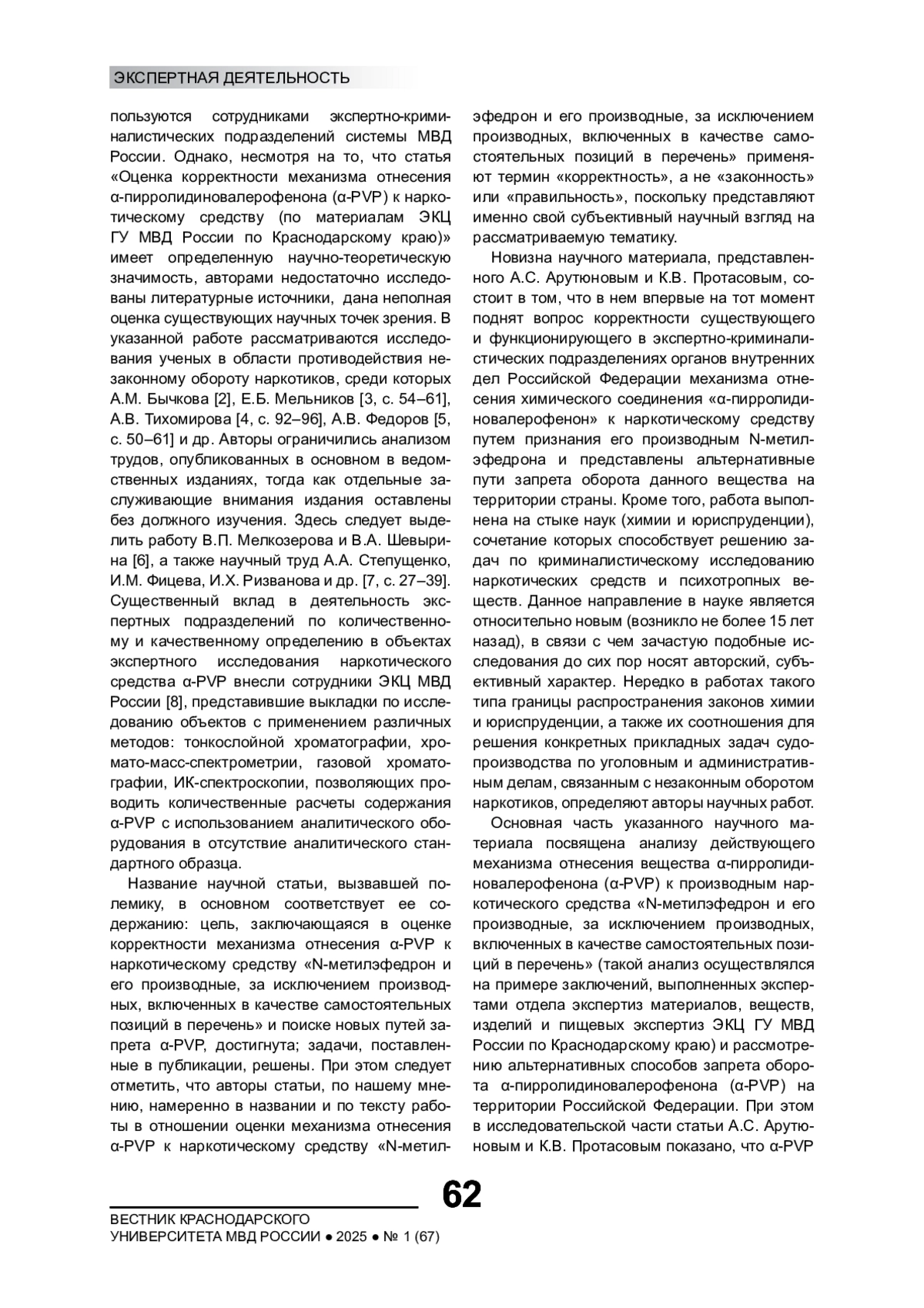 ЭКСПЕРТНАЯ ДЕЯТЕЛЬНОСТЬ

пользуются сотрудниками экспертно-криминалистических подразделений системы МВД России. Однако, несмотря на то, что статья «Оценка корректности механизма отнесения α-пирролидиновалерофенона (α-PVP) к наркотическому средству (по материалам ЭКЦ ГУ МВД России по Краснодарскому краю)» имеет определенную научно-теоретическую значимость, авторами недостаточно исследованы литературные источники, дана неполная оценка существующих научных точек зрения. В указанной работе рассматриваются исследования ученых в области противодействия незаконному обороту наркотиков, среди которых А.М. Бычкова [2], Е.Б. Мельников [3, с. 54–61], А.В. Тихомирова [4, с. 92–96], А.В. Федоров [5, с. 50–61] и др. Авторы ограничились анализом трудов, опубликованных в основном в ведомственных изданиях, тогда как отдельные заслуживающие внимания издания оставлены без должного изучения. Здесь следует выделить работу В.П. Мелкозерова и В.А. Шевырина [6], а также научный труд А.А. Степущенко, И.М. Фицева, И.Х. Ризванова и др. [7, с. 27–39]. Существенный вклад в деятельность экспертных подразделений по количественному и качественному определению в объектах экспертного исследования наркотического средства α-PVP внесли сотрудники ЭКЦ МВД России [8], представившие выкладки по исследованию объектов с применением различных методов: тонкослойной хроматографии, хромато-масс-спектрометрии, газовой хроматографии, ИК-спектроскопии, позволяющих проводить количественные расчеты содержания α-PVP с использованием аналитического оборудования в отсутствие аналитического стандартного образца.

Название научной статьи, вызвавшей полемику, в основном соответствует ее содержанию: цель, заключающаяся в оценке корректности механизма отнесения α-PVP к наркотическому средству «N-метилэфедрон и его производные, за исключением производных, включенных в качестве самостоятельных позиций в перечень» и поиске новых путей запрета α-PVP, достигнута; задачи, поставленные в публикации, решены. При этом следует отметить, что авторы статьи, по нашему мнению, намеренно в названии и по тексту работы в отношении оценки механизма отнесения α-PVP к наркотическому средству «N-метилэфедрон и его производные, за исключением производных, включенных в качестве самостоятельных позиций в перечень» применяют термин «корректность», а не «законность» или «правильность», поскольку представляют именно свой субъективный научный взгляд на рассматриваемую тематику.

Новизна научного материала, представленного А.С. Арутюновым и К.В. Протасовым, состоит в том, что в нем впервые на тот момент поднят вопрос корректности существующего и функционирующего в экспертно-криминалистических подразделениях органов внутренних дел Российской Федерации механизма отнесения химического соединения «α-пирролидиновалерофенон» к наркотическому средству путем признания его производным N-метилэфедрона и представлены альтернативные пути запрета оборота данного вещества на территории страны. Кроме того, работа выполнена на стыке наук (химии и юриспруденции), сочетание которых способствует решению задач по криминалистическому исследованию наркотических средств и психотропных веществ. Данное направление в науке является относительно новым (возникло не более 15 лет назад), в связи с чем зачастую подобные исследования до сих пор носят авторский, субъективный характер. Нередко в работах такого типа границы распространения законов химии и юриспруденции, а также их соотношения для решения конкретных прикладных задач судопроизводства по уголовным и административным делам, связанным с незаконным оборотом наркотиков, определяют авторы научных работ.

Основная часть указанного научного материала посвящена анализу действующего механизма отнесения вещества α-пирролидиновалерофенона (α-PVP) к производным наркотического средства «N-метилэфедрон и его производные, за исключением производных, включенных в качестве самостоятельных позиций в перечень» (такой анализ осуществлялся на примере заключений, выполненных экспертами отдела экспертиз материалов, веществ, изделий и пищевых экспертиз ЭКЦ ГУ МВД России по Краснодарскому краю) и рассмотрению альтернативных способов запрета оборота α-пирролидиновалерофенона (α-PVP) на территории Российской Федерации. При этом в исследовательской части статьи А.С. Арутюновым и К.В. Протасовым показано, что α-PVP

62

ВЕСТНИК КРАСНОДАРСКОГО УНИВЕРСИТЕТА МВД РОССИИ ● 2025 ● № 1 (67)